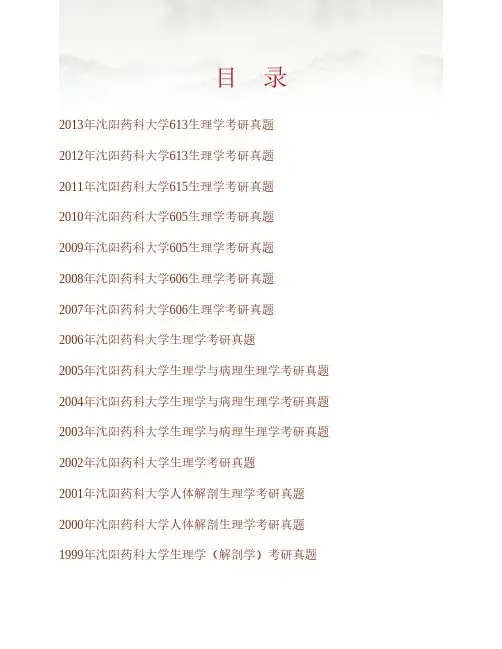 目　录

2013年沈阳药科大学613生理学考研真题

2012年沈阳药科大学613生理学考研真题

2011年沈阳药科大学615生理学考研真题

2010年沈阳药科大学605生理学考研真题

2009年沈阳药科大学605生理学考研真题

2008年沈阳药科大学606生理学考研真题

2007年沈阳药科大学606生理学考研真题

2006年沈阳药科大学生理学考研真题

2005年沈阳药科大学生理学与病理生理学考研真题

2004年沈阳药科大学生理学与病理生理学考研真题

2003年沈阳药科大学生理学与病理生理学考研真题

2002年沈阳药科大学生理学考研真题

2001年沈阳药科大学人体解剖生理学考研真题

2000年沈阳药科大学人体解剖生理学考研真题

1999年沈阳药科大学生理学（解剖学）考研真题